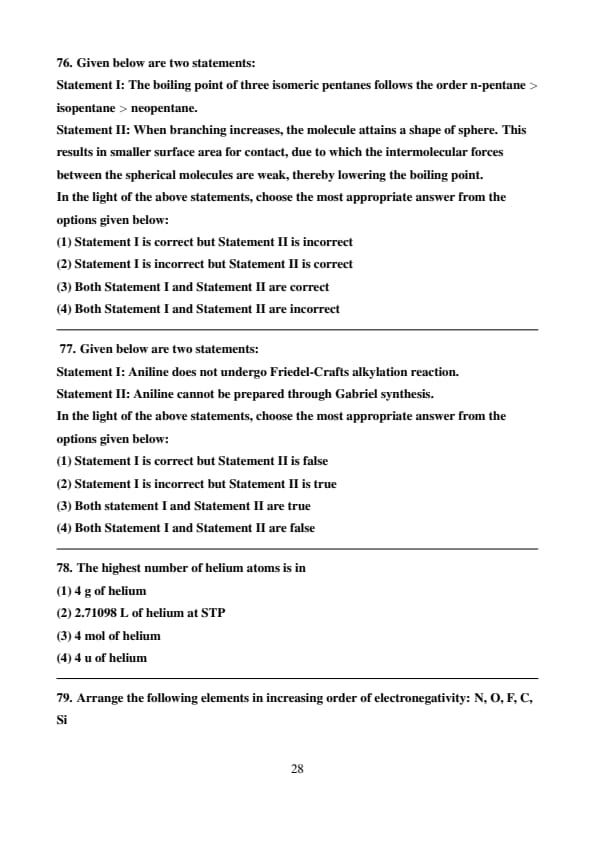 76. Given below are two statements:
Statement I: The boiling point of three isomeric pentanes follows the order n-pentane > isopentane > neopentane.
Statement II: When branching increases, the molecule attains a shape of sphere. This results in smaller surface area for contact, due to which the intermolecular forces between the spherical molecules are weak, thereby lowering the boiling point.
In the light of the above statements, choose the most appropriate answer from the options given below:
(1) Statement I is correct but Statement II is incorrect
(2) Statement I is incorrect but Statement II is correct
(3) Both Statement I and Statement II are correct
(4) Both Statement I and Statement II are incorrect

77. Given below are two statements:
Statement I: Aniline does not undergo Friedel-Crafts alkylation reaction.
Statement II: Aniline cannot be prepared through Gabriel synthesis.
In the light of the above statements, choose the most appropriate answer from the options given below:
(1) Statement I is correct but Statement II is false
(2) Statement I is incorrect but Statement II is true
(3) Both statement I and Statement II are true
(4) Both Statement I and Statement II are false

78. The highest number of helium atoms is in
(1) 4 g of helium
(2) 2.71098 L of helium at STP
(3) 4 mol of helium
(4) 4 u of helium

79. Arrange the following elements in increasing order of electronegativity: N, O, F, C, Si

28